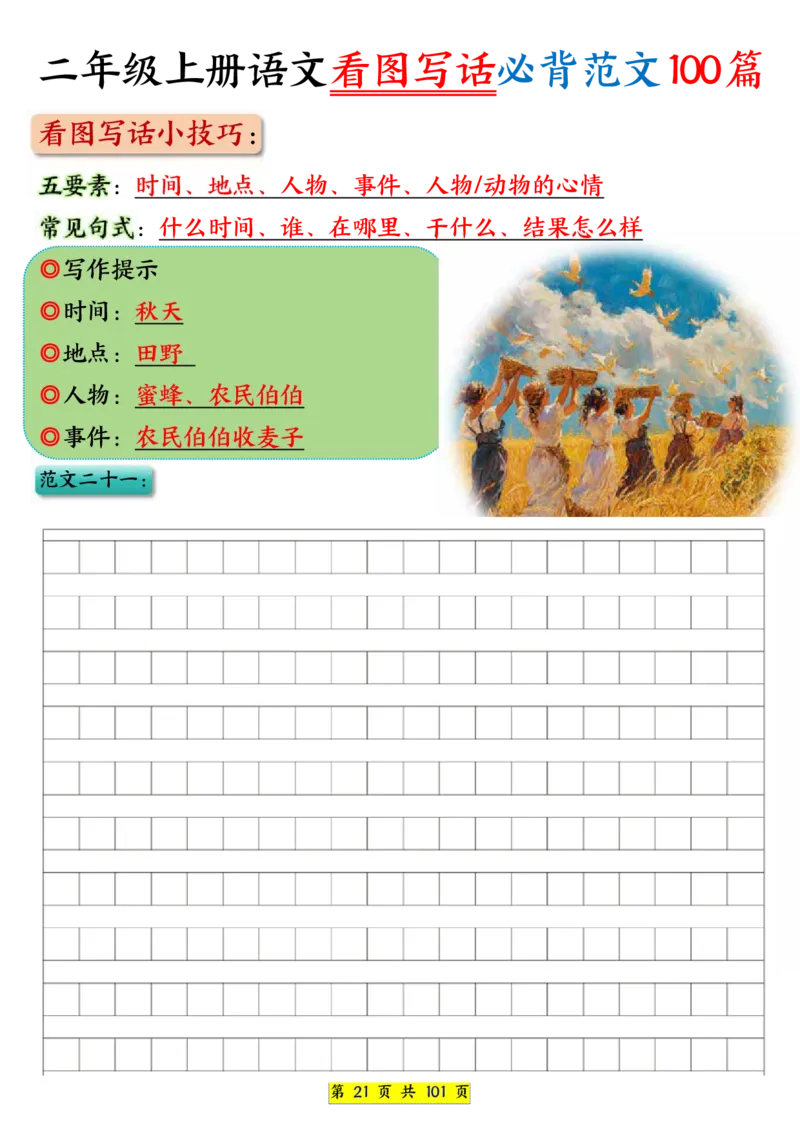 二年级上册语文看图写话必背范文100篇

看图写话小技巧：

五要素：时间、地点、人物、事件、人物/动物的心情

常见句式：什么时间、谁、在哪里、干什么、结果怎么样

◎写作提示
◎时间：秋天
◎地点：田野
◎人物：蜜蜂、农民伯伯
◎事件：农民伯伯收麦子

范文二十一：

第 21 页 共 101 页